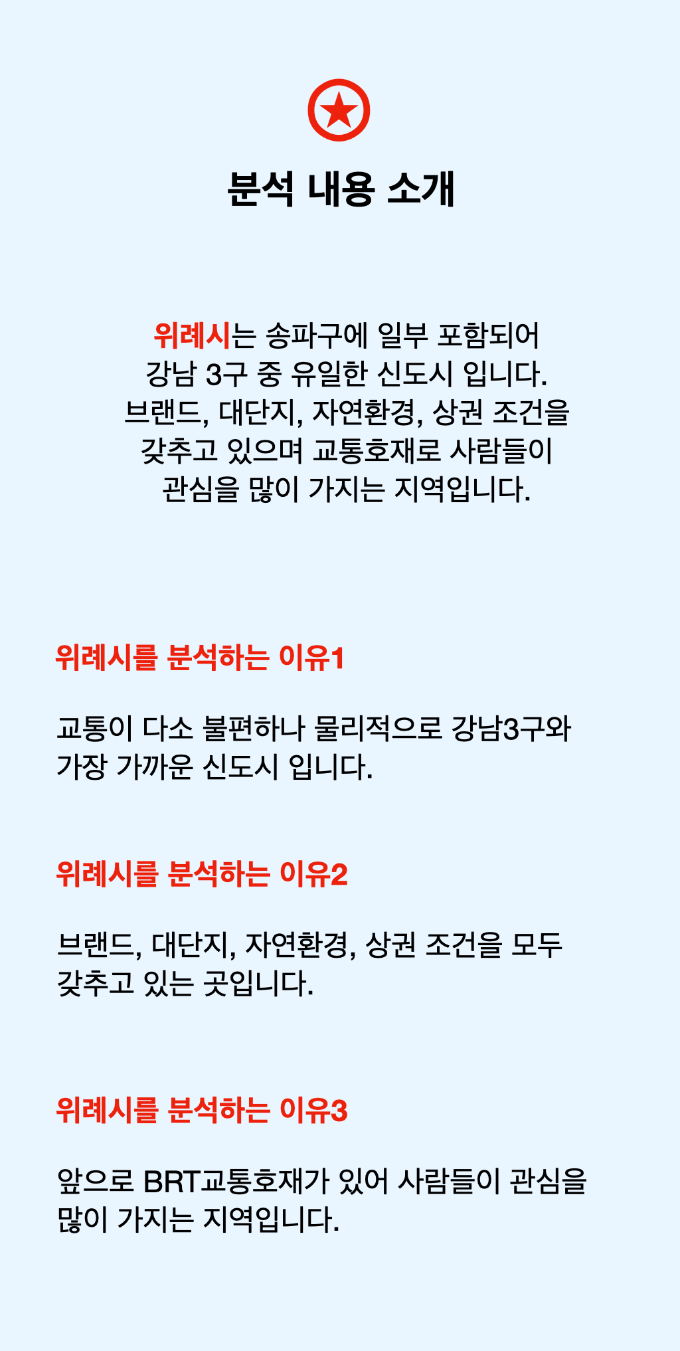 분석 내용 소개

위례시는 송파구에 일부 포함되어 강남 3구 중 유일한 신도시 입니다. 브랜드, 대단지, 자연환경, 상권 조건을 갖추고 있으며 교통호재로 사람들이 관심을 많이 가지는 지역입니다.

위례시를 분석하는 이유1

교통이 다소 불편하나 물리적으로 강남3구와 가장 가까운 신도시 입니다.

위례시를 분석하는 이유2

브랜드, 대단지, 자연환경, 상권 조건을 모두 갖추고 있는 곳입니다.

위례시를 분석하는 이유3

앞으로 BRT교통호재가 있어 사람들이 관심을 많이 가지는 지역입니다.